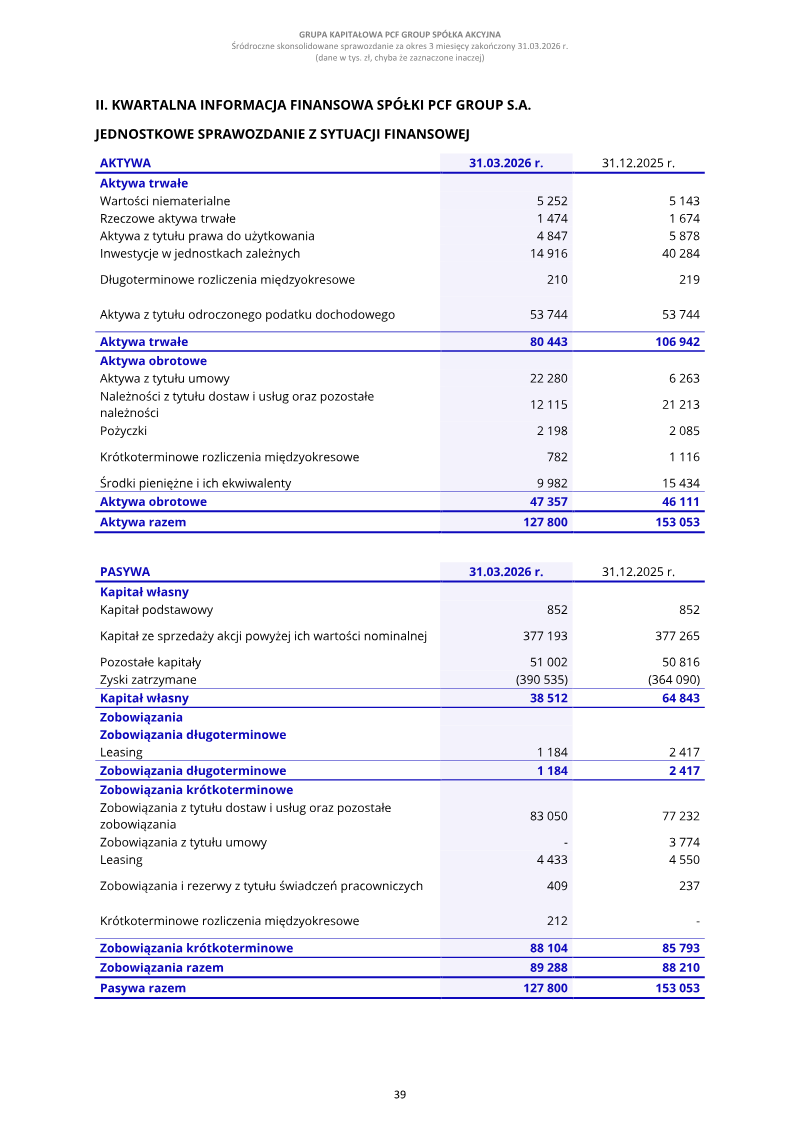 GRUPA KAPITAŁOWA PCF GROUP SPÓŁKA AKCYJNA
Śródroczne skonsolidowane sprawozdanie za okres 3 miesięcy zakończony 31.03.2026 r.
(dane w tys. zł, chyba że zaznaczone inaczej)

II. KWARTALNA INFORMACJA FINANSOWA SPÓŁKI PCF GROUP S.A.

JEDNOSTKOWE SPRAWOZDANIE Z SYTUACJI FINANSOWEJ

| AKTYWA | 31.03.2026 r. | 31.12.2025 r. |
|---|---|---|
| Aktywa trwałe | | |
| Wartości niematerialne | 5 252 | 5 143 |
| Rzeczowe aktywa trwałe | 1 474 | 1 674 |
| Aktywa z tytułu prawa do użytkowania | 4 847 | 5 878 |
| Inwestycje w jednostkach zależnych | 14 916 | 40 284 |
| Długoterminowe rozliczenia międzyokresowe | 210 | 219 |
| Aktywa z tytułu odroczonego podatku dochodowego | 53 744 | 53 744 |
| Aktywa trwałe | 80 443 | 106 942 |
| Aktywa obrotowe | | |
| Aktywa z tytułu umowy | 22 280 | 6 263 |
| Należności z tytułu dostaw i usług oraz pozostałe należności | 12 115 | 21 213 |
| Pożyczki | 2 198 | 2 085 |
| Krótkoterminowe rozliczenia międzyokresowe | 782 | 1 116 |
| Środki pieniężne i ich ekwiwalenty | 9 982 | 15 434 |
| Aktywa obrotowe | 47 357 | 46 111 |
| Aktywa razem | 127 800 | 153 053 |

| PASYWA | 31.03.2026 r. | 31.12.2025 r. |
|---|---|---|
| Kapitał własny | | |
| Kapitał podstawowy | 852 | 852 |
| Kapitał ze sprzedaży akcji powyżej ich wartości nominalnej | 377 193 | 377 265 |
| Pozostałe kapitały | 51 002 | 50 816 |
| Zyski zatrzymane | (390 535) | (364 090) |
| Kapitał własny | 38 512 | 64 843 |
| Zobowiązania | | |
| Zobowiązania długoterminowe | | |
| Leasing | 1 184 | 2 417 |
| Zobowiązania długoterminowe | 1 184 | 2 417 |
| Zobowiązania krótkoterminowe | | |
| Zobowiązania z tytułu dostaw i usług oraz pozostałe zobowiązania | 83 050 | 77 232 |
| Zobowiązania z tytułu umowy | - | 3 774 |
| Leasing | 4 433 | 4 550 |
| Zobowiązania i rezerwy z tytułu świadczeń pracowniczych | 409 | 237 |
| Krótkoterminowe rozliczenia międzyokresowe | 212 | - |
| Zobowiązania krótkoterminowe | 88 104 | 85 793 |
| Zobowiązania razem | 89 288 | 88 210 |
| Pasywa razem | 127 800 | 153 053 |

39